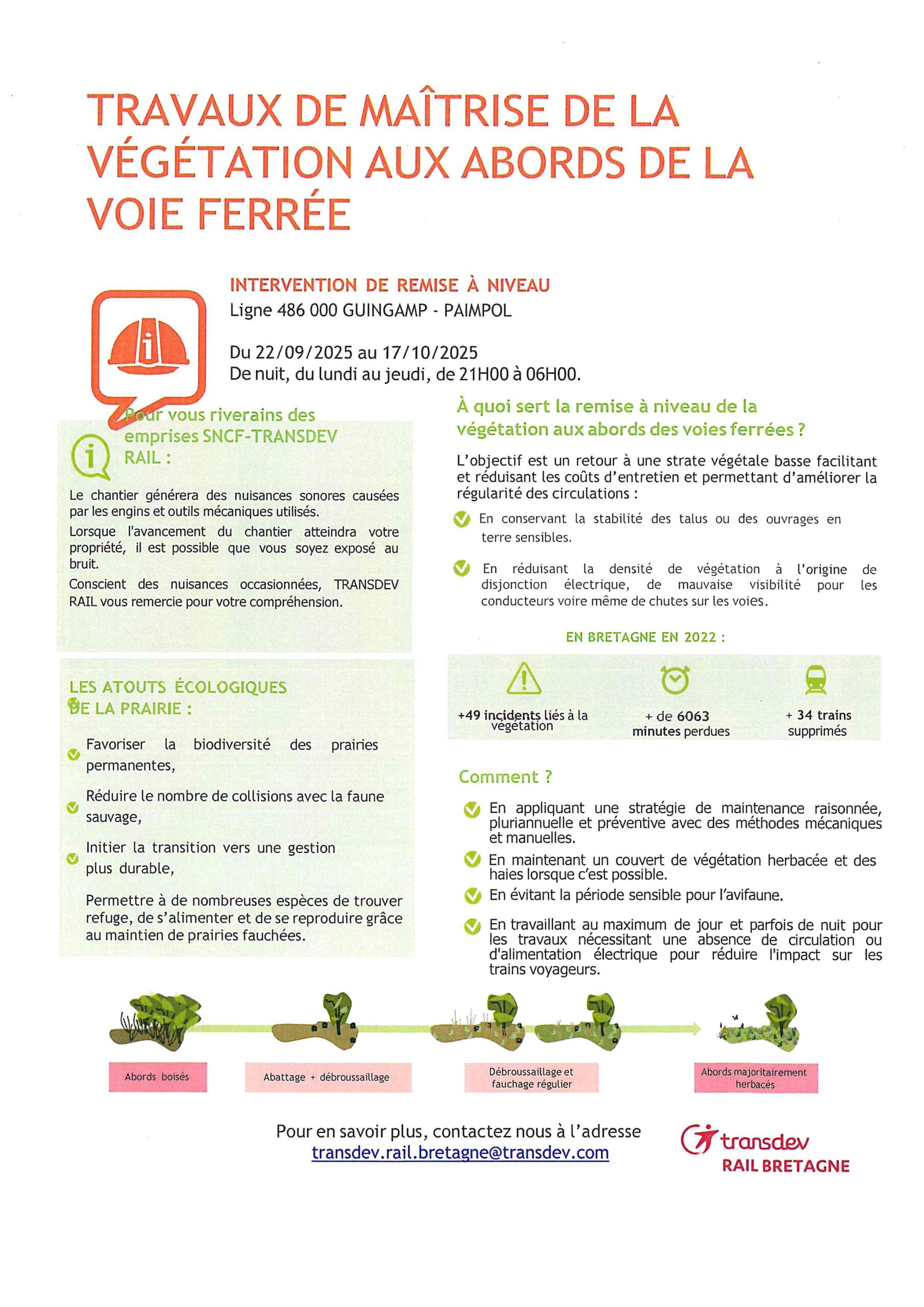 TRAVAUX DE MAÎTRISE DE LA VÉGÉTATION AUX ABORDS DE LA VOIE FERRÉE

INTERVENTION DE REMISE À NIVEAU
Ligne 486 000 GUINGAMP - PAIMPOL

Du 22/09/2025 au 17/10/2025
De nuit, du lundi au jeudi, de 21H00 à 06H00.

Pour vous riverains des emprises SNCF-TRANSDEV RAIL :

Le chantier générera des nuisances sonores causées par les engins et outils mécaniques utilisés.
Lorsque l'avancement du chantier atteindra votre propriété, il est possible que vous soyez exposé au bruit.
Conscient des nuisances occasionnées, TRANSDEV RAIL vous remercie pour votre compréhension.

LES ATOUTS ÉCOLOGIQUES DE LA PRAIRIE :

Favoriser la biodiversité des prairies permanentes,

Réduire le nombre de collisions avec la faune sauvage,

Initier la transition vers une gestion plus durable,

Permettre à de nombreuses espèces de trouver refuge, de s'alimenter et de se reproduire grâce au maintien de prairies fauchées.

À quoi sert la remise à niveau de la végétation aux abords des voies ferrées ?

L'objectif est un retour à une strate végétale basse facilitant et réduisant les coûts d'entretien et permettant d'améliorer la régularité des circulations :

En conservant la stabilité des talus ou des ouvrages en terre sensibles.

En réduisant la densité de végétation à l'origine de disjonction électrique, de mauvaise visibilité pour les conducteurs voire même de chutes sur les voies.

EN BRETAGNE EN 2022 :

+49 incidents liés à la végétation

+ de 6063 minutes perdues

+ 34 trains supprimés

Comment ?

En appliquant une stratégie de maintenance raisonnée, pluriannuelle et préventive avec des méthodes mécaniques et manuelles.

En maintenant un couvert de végétation herbacée et des haies lorsque c'est possible.

En évitant la période sensible pour l'avifaune.

En travaillant au maximum de jour et parfois de nuit pour les travaux nécessitant une absence de circulation ou d'alimentation électrique pour réduire l'impact sur les trains voyageurs.

Abords boisés

Abattage + débroussaillage

Débroussaillage et fauchage régulier

Abords majoritairement herbacés

Pour en savoir plus, contactez nous à l'adresse
transdev.rail.bretagne@transdev.com

transdev
RAIL BRETAGNE